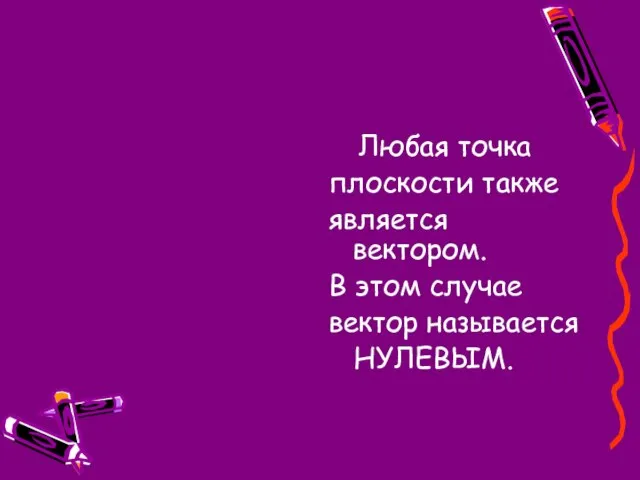 Любая точка плоскости также является вектором.
В этом случае вектор называется НУЛЕВЫМ.